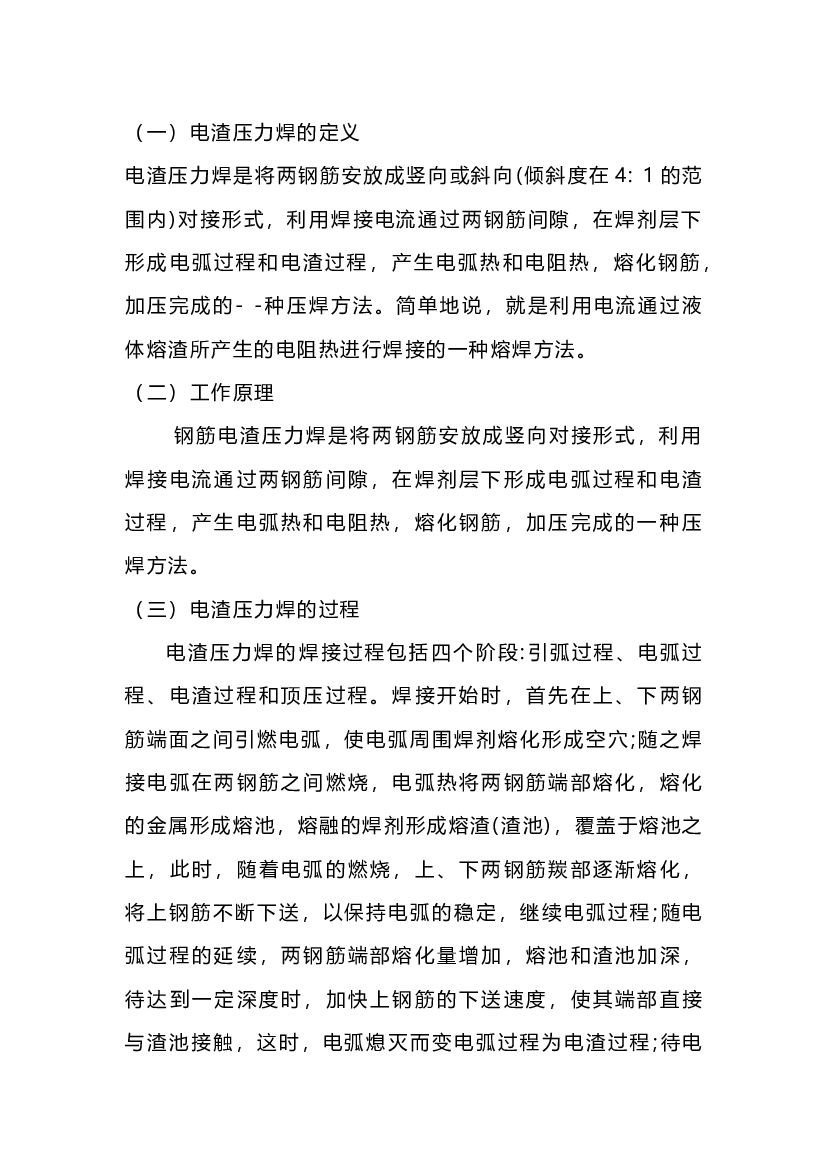 （一）电渣压力焊的定义

电渣压力焊是将两钢筋安放成竖向或斜向(倾斜度在 4: 1 的范围内)对接形式，利用焊接电流通过两钢筋间隙，在焊剂层下形成电弧过程和电渣过程，产生电弧热和电阻热，熔化钢筋，加压完成的- -种压焊方法。简单地说，就是利用电流通过液体熔渣所产生的电阻热进行焊接的一种熔焊方法。

（二）工作原理

钢筋电渣压力焊是将两钢筋安放成竖向对接形式，利用焊接电流通过两钢筋间隙，在焊剂层下形成电弧过程和电渣过程，产生电弧热和电阻热，熔化钢筋，加压完成的一种压焊方法。

（三）电渣压力焊的过程

电渣压力焊的焊接过程包括四个阶段:引弧过程、电弧过程、电渣过程和顶压过程。焊接开始时，首先在上、下两钢筋端面之间引燃电弧，使电弧周围焊剂熔化形成空穴;随之焊接电弧在两钢筋之间燃烧，电弧热将两钢筋端部熔化，熔化的金属形成熔池，熔融的焊剂形成熔渣(渣池)，覆盖于熔池之上，此时，随着电弧的燃烧，上、下两钢筋羰部逐渐熔化，将上钢筋不断下送，以保持电弧的稳定，继续电弧过程;随电弧过程的延续，两钢筋端部熔化量增加，熔池和渣池加深，待达到一定深度时，加快上钢筋的下送速度，使其端部直接与渣池接触，这时，电弧熄灭而变电弧过程为电渣过程;待电